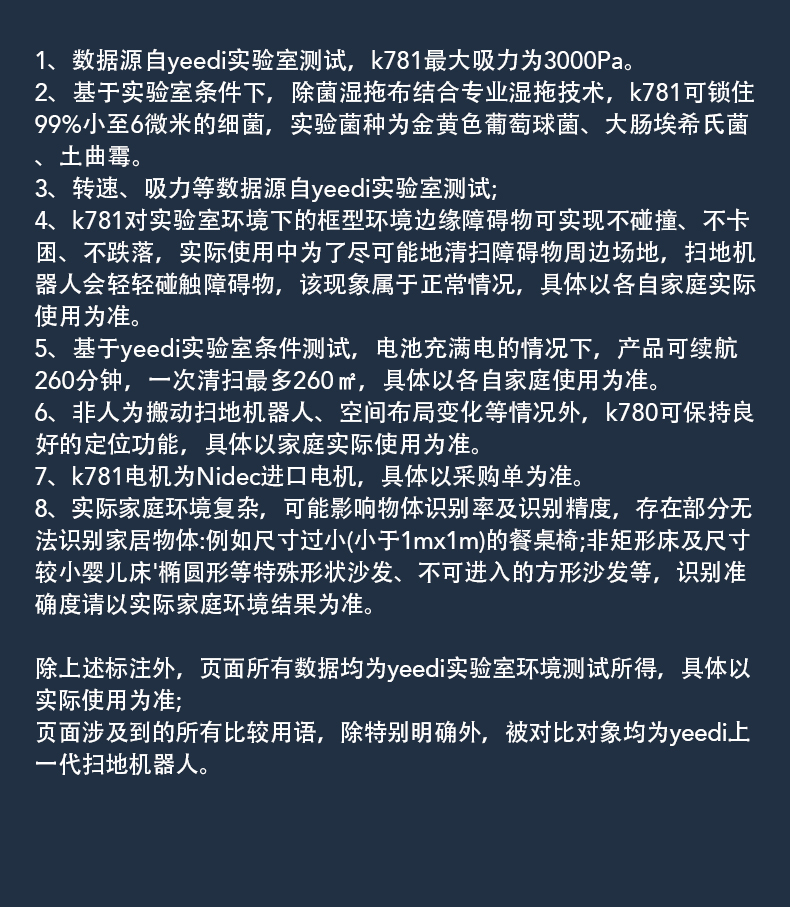 1、数据源自yeedi实验室测试，k781最大吸力为3000Pa。
2、基于实验室条件下，除菌湿拖布结合专业湿拖技术，k781可锁住99%小至6微米的细菌，实验菌种为金黄色葡萄球菌、大肠埃希氏菌、土曲霉。
3、转速、吸力等数据源自yeedi实验室测试;
4、k781对实验室环境下的框型环境边缘障碍物可实现不碰撞、不卡困、不跌落，实际使用中为了尽可能地清扫障碍物周边场地，扫地机器人会轻轻碰触障碍物，该现象属于正常情况，具体以各自家庭实际使用为准。
5、基于yeedi实验室条件测试，电池充满电的情况下，产品可续航260分钟，一次清扫最多260㎡，具体以各自家庭使用为准。
6、非人为搬动扫地机器人、空间布局变化等情况外，k780可保持良好的定位功能，具体以家庭实际使用为准。
7、k781电机为Nidec进口电机，具体以采购单为准。
8、实际家庭环境复杂，可能影响物体识别率及识别精度，存在部分无法识别家居物体:例如尺寸过小(小于1mx1m)的餐桌椅;非矩形床及尺寸较小婴儿床'椭圆形等特殊形状沙发、不可进入的方形沙发等，识别准确度请以实际家庭环境结果为准。

除上述标注外，页面所有数据均为yeedi实验室环境测试所得，具体以实际使用为准;
页面涉及到的所有比较用语，除特别明确外，被对比对象均为yeedi上一代扫地机器人。